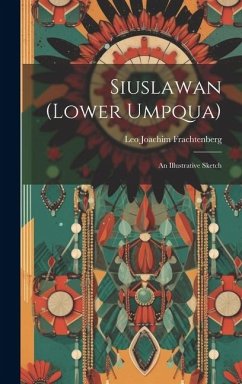 Siuslawan (Lower Umpqua)

Leo Joachim Frachtenberg

An Illustrative Sketch